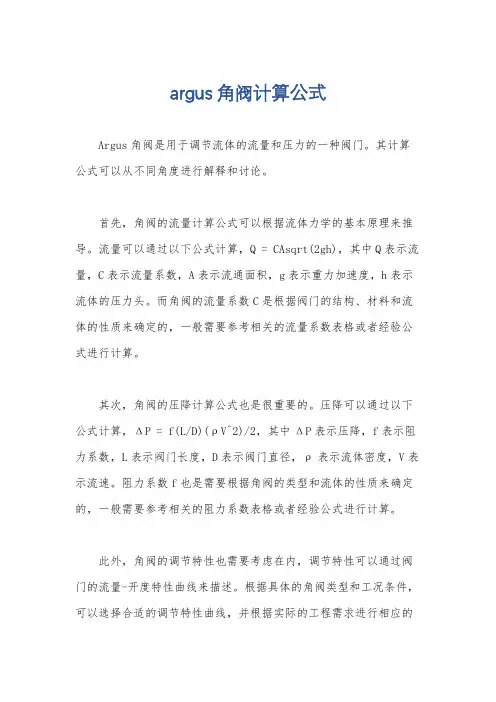 argus 角阀计算公式

Argus 角阀是用于调节流体的流量和压力的一种阀门。其计算公式可以从不同角度进行解释和讨论。

首先，角阀的流量计算公式可以根据流体力学的基本原理来推导。流量可以通过以下公式计算，Q = CAsqrt(2gh)，其中 Q 表示流量，C 表示流量系数，A 表示流通面积，g 表示重力加速度，h 表示流体的压力头。而角阀的流量系数 C 是根据阀门的结构、材料和流体的性质来确定的，一般需要参考相关的流量系数表格或者经验公式进行计算。

其次，角阀的压降计算公式也是很重要的。压降可以通过以下公式计算，ΔP = f(L/D)(ρV^2)/2，其中 ΔP 表示压降，f 表示阻力系数，L 表示阀门长度，D 表示阀门直径，ρ 表示流体密度，V 表示流速。阻力系数 f 也是需要根据角阀的类型和流体的性质来确定的，一般需要参考相关的阻力系数表格或者经验公式进行计算。

此外，角阀的调节特性也需要考虑在内，调节特性可以通过阀门的流量-开度特性曲线来描述。根据具体的角阀类型和工况条件，可以选择合适的调节特性曲线，并根据实际的工程需求进行相应的